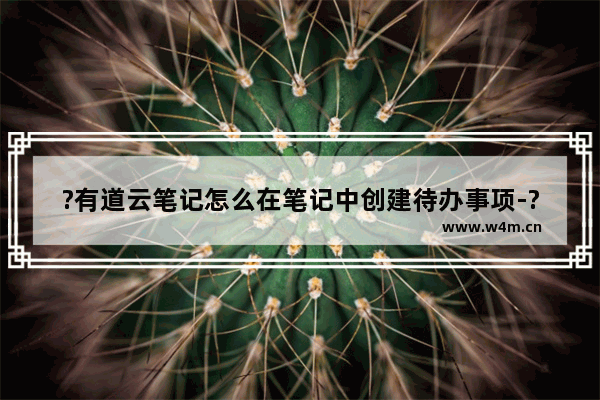 ?有道云笔记怎么在笔记中创建待办事项-?

www.w4m.cn